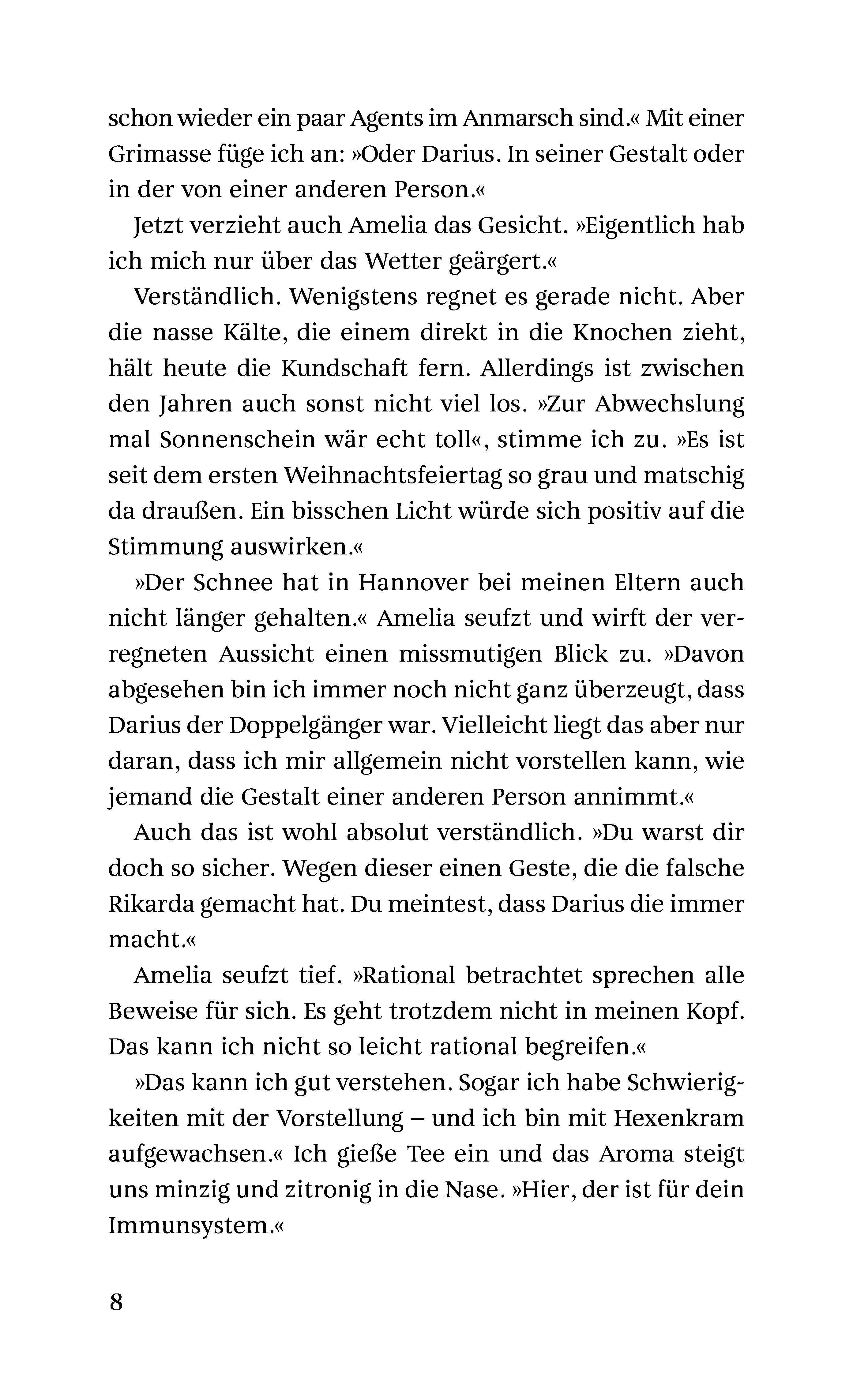 schon wieder ein paar Agents im Anmarsch sind.« Mit einer Grimasse füge ich an: »Oder Darius. In seiner Gestalt oder in der von einer anderen Person.«

Jetzt verzieht auch Amelia das Gesicht. »Eigentlich hab ich mich nur über das Wetter geärgert.«

Verständlich. Wenigstens regnet es gerade nicht. Aber die nasse Kälte, die einem direkt in die Knochen zieht, hält heute die Kundschaft fern. Allerdings ist zwischen den Jahren auch sonst nicht viel los. »Zur Abwechslung mal Sonnenschein wär echt toll«, stimme ich zu. »Es ist seit dem ersten Weihnachtsfeiertag so grau und matschig da draußen. Ein bisschen Licht würde sich positiv auf die Stimmung auswirken.«

»Der Schnee hat in Hannover bei meinen Eltern auch nicht länger gehalten.« Amelia seufzt und wirft der verregneten Aussicht einen missmutigen Blick zu. »Davon abgesehen bin ich immer noch nicht ganz überzeugt, dass Darius der Doppelgänger war. Vielleicht liegt das aber nur daran, dass ich mir allgemein nicht vorstellen kann, wie jemand die Gestalt einer anderen Person annimmt.«

Auch das ist wohl absolut verständlich. »Du warst dir doch so sicher. Wegen dieser einen Geste, die die falsche Rikarda gemacht hat. Du meintest, dass Darius die immer macht.«

Amelia seufzt tief. »Rational betrachtet sprechen alle Beweise für sich. Es geht trotzdem nicht in meinen Kopf. Das kann ich nicht so leicht rational begreifen.«

»Das kann ich gut verstehen. Sogar ich habe Schwierigkeiten mit der Vorstellung – und ich bin mit Hexenkram aufgewachsen.« Ich gieße Tee ein und das Aroma steigt uns minzig und zitronig in die Nase. »Hier, der ist für dein Immunsystem.«

8